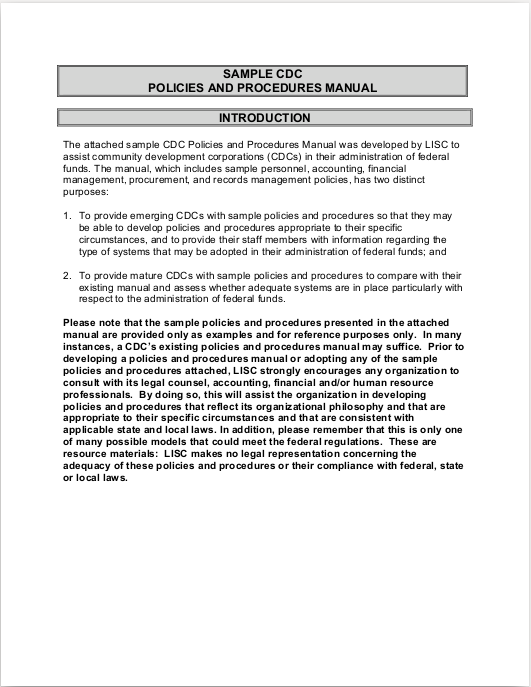 SAMPLE CDC
POLICIES AND PROCEDURES MANUAL

INTRODUCTION

The attached sample CDC Policies and Procedures Manual was developed by LISC to assist community development corporations (CDCs) in their administration of federal funds. The manual, which includes sample personnel, accounting, financial management, procurement, and records management policies, has two distinct purposes:

1. To provide emerging CDCs with sample policies and procedures so that they may be able to develop policies and procedures appropriate to their specific circumstances, and to provide their staff members with information regarding the type of systems that may be adopted in their administration of federal funds; and

2. To provide mature CDCs with sample policies and procedures to compare with their existing manual and assess whether adequate systems are in place particularly with respect to the administration of federal funds.

Please note that the sample policies and procedures presented in the attached manual are provided only as examples and for reference purposes only. In many instances, a CDC's existing policies and procedures manual may suffice. Prior to developing a policies and procedures manual or adopting any of the sample policies and procedures attached, LISC strongly encourages any organization to consult with its legal counsel, accounting, financial and/or human resource professionals. By doing so, this will assist the organization in developing policies and procedures that reflect its organizational philosophy and that are appropriate to their specific circumstances and that are consistent with applicable state and local laws. In addition, please remember that this is only one of many possible models that could meet the federal regulations. These are resource materials: LISC makes no legal representation concerning the adequacy of these policies and procedures or their compliance with federal, state or local laws.